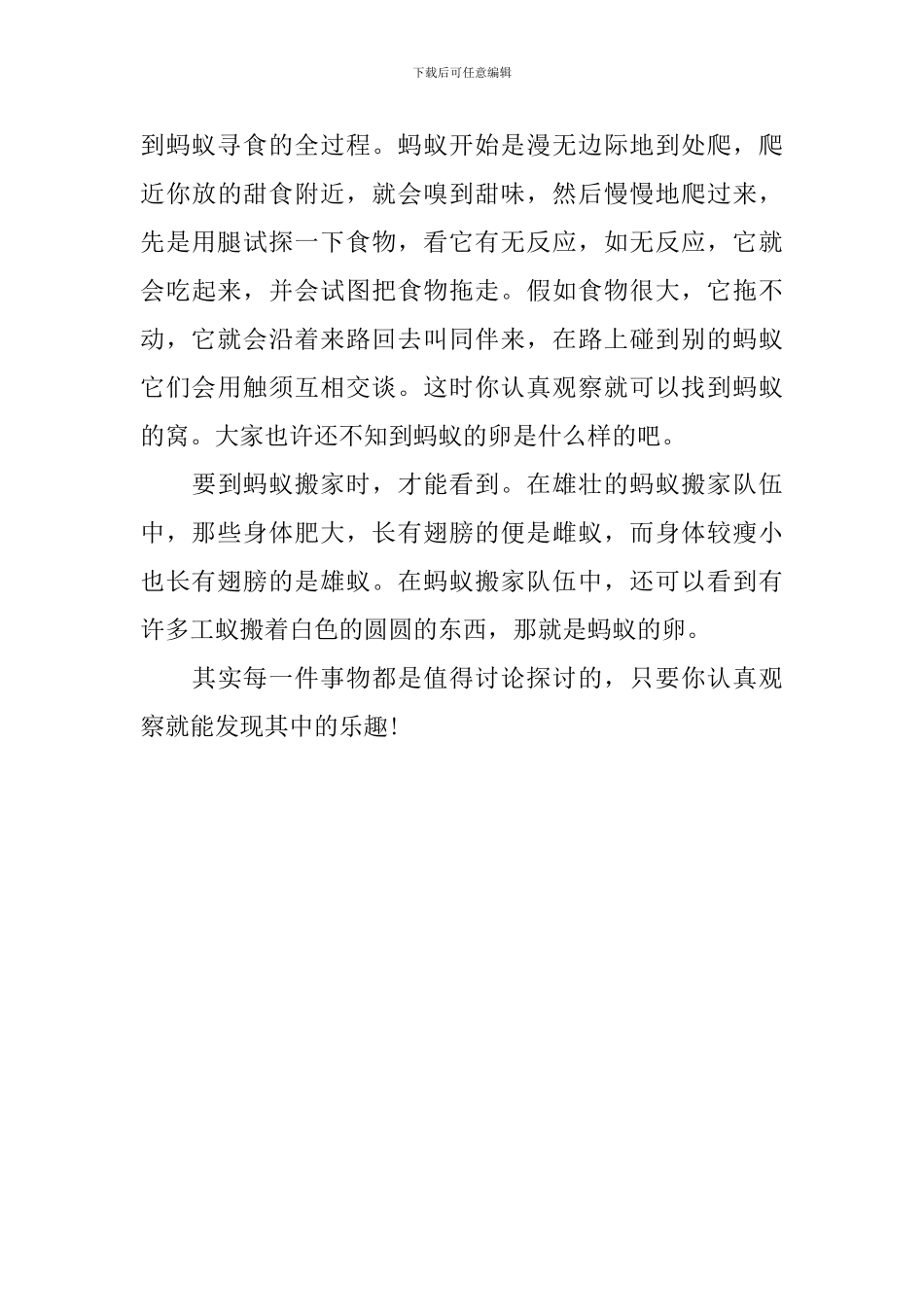 下载后可任意编辑

到蚂蚁寻食的全过程。蚂蚁开始是漫无边际地到处爬，爬近你放的甜食附近，就会嗅到甜味，然后慢慢地爬过来，先是用腿试探一下食物，看它有无反应，如无反应，它就会吃起来，并会试图把食物拖走。假如食物很大，它拖不动，它就会沿着来路回去叫同伴来，在路上碰到别的蚂蚁它们会用触须互相交谈。这时你认真观察就可以找到蚂蚁的窝。大家也许还不知到蚂蚁的卵是什么样的吧。

要到蚂蚁搬家时，才能看到。在雄壮的蚂蚁搬家队伍中，那些身体肥大，长有翅膀的便是雌蚁，而身体较瘦小也长有翅膀的是雄蚁。在蚂蚁搬家队伍中，还可以看到有许多工蚁搬着白色的圆圆的东西，那就是蚂蚁的卵。

其实每一件事物都是值得讨论探讨的，只要你认真观察就能发现其中的乐趣!